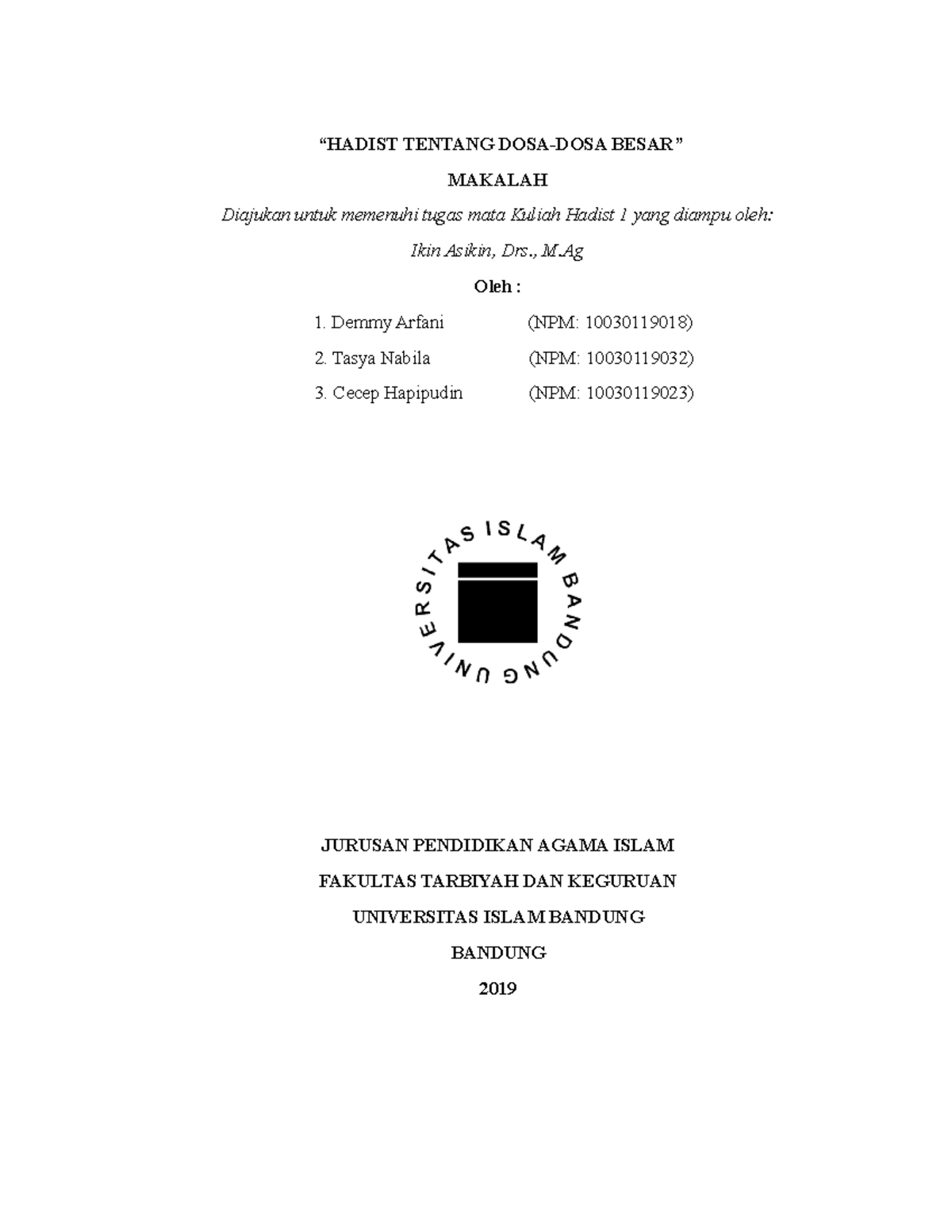 “HADIST TENTANG DOSA-DOSA BESAR”

MAKALAH

Diajukan untuk memenuhi tugas mata Kuliah Hadist 1 yang diampu oleh:

Ikin Asikin, Drs., M.Ag

Oleh :

1. Demmy Arfani (NPM: 10030119018)

2. Tasya Nabila (NPM: 10030119032)

3. Cecep Hapipudin (NPM: 10030119023)

UNIVERSITAS ISLAM BANDUNG

JURUSAN PENDIDIKAN AGAMA ISLAM

FAKULTAS TARBIYAH DAN KEGURUAN

UNIVERSITAS ISLAM BANDUNG

BANDUNG

2019